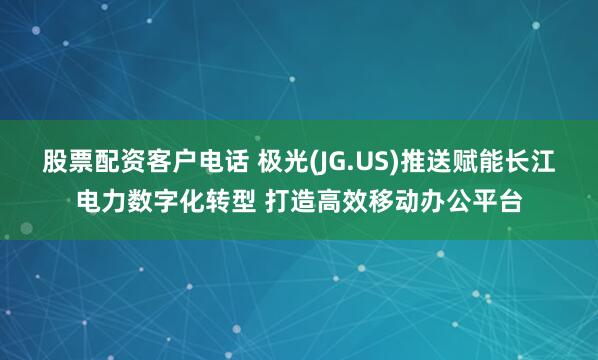 股票配资客户电话 极光(JG.US)推送赋能长江电力数字化转型 打造高效移动办公平台